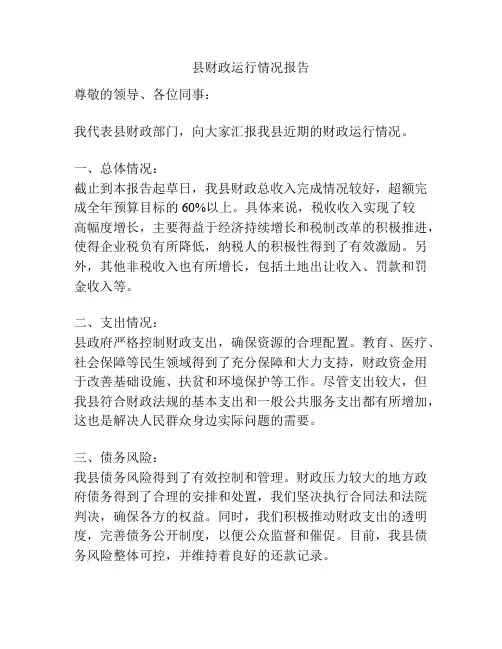 县财政运行情况报告

尊敬的领导、各位同事：

我代表县财政部门，向大家汇报我县近期的财政运行情况。

一、总体情况：
截止到本报告起草日，我县财政总收入完成情况较好，超额完成全年预算目标的60%以上。具体来说，税收收入实现了较高幅度增长，主要得益于经济持续增长和税制改革的积极推进，使得企业税负有所降低，纳税人的积极性得到了有效激励。另外，其他非税收入也有所增长，包括土地出让收入、罚款和罚金收入等。

二、支出情况：
县政府严格控制财政支出，确保资源的合理配置。教育、医疗、社会保障等民生领域得到了充分保障和大力支持，财政资金用于改善基础设施、扶贫和环境保护等工作。尽管支出较大，但我县符合财政法规的基本支出和一般公共服务支出都有所增加，这也是解决人民群众身边实际问题的需要。

三、债务风险：
我县债务风险得到了有效控制和管理。财政压力较大的地方政府债务得到了合理的安排和处置，我们坚决执行合同法和法院判决，确保各方的权益。同时，我们积极推动财政支出的透明度，完善债务公开制度，以便公众监督和催促。目前，我县债务风险整体可控，并维持着良好的还款记录。